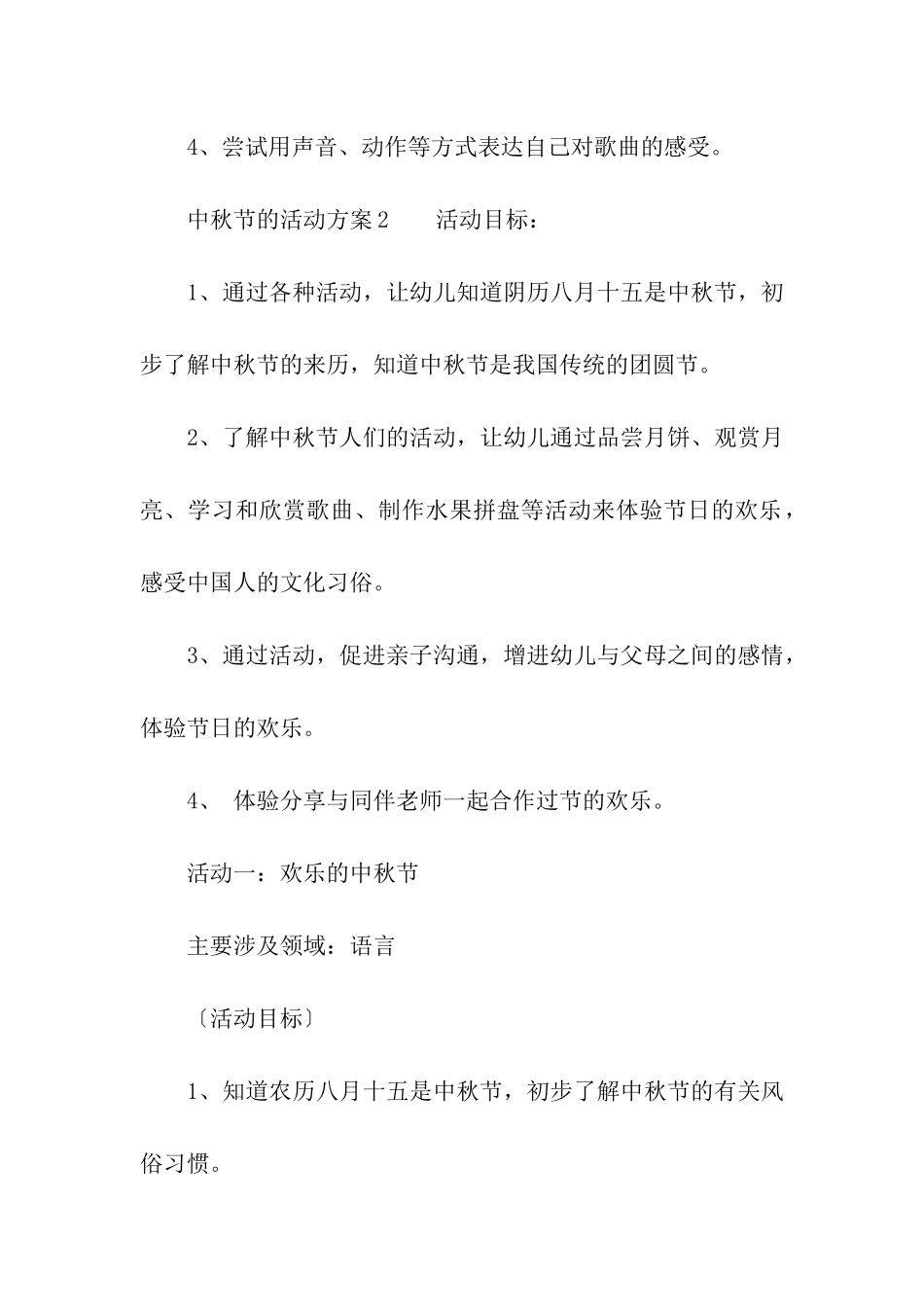 4、尝试用声音、动作等方式表达自己对歌曲的感受。

中秋节的活动方案2　　活动目标：

1、通过各种活动，让幼儿知道阴历八月十五是中秋节，初步了解中秋节的来历，知道中秋节是我国传统的团圆节。

2、了解中秋节人们的活动，让幼儿通过品尝月饼、观赏月亮、学习和欣赏歌曲、制作水果拼盘等活动来体验节日的欢乐，感受中国人的文化习俗。

3、通过活动，促进亲子沟通，增进幼儿与父母之间的感情，体验节日的欢乐。

4、 体验分享与同伴老师一起合作过节的欢乐。

活动一：欢乐的中秋节

主要涉及领域：语言

〔活动目标〕

1、知道农历八月十五是中秋节，初步了解中秋节的有关风俗习惯。